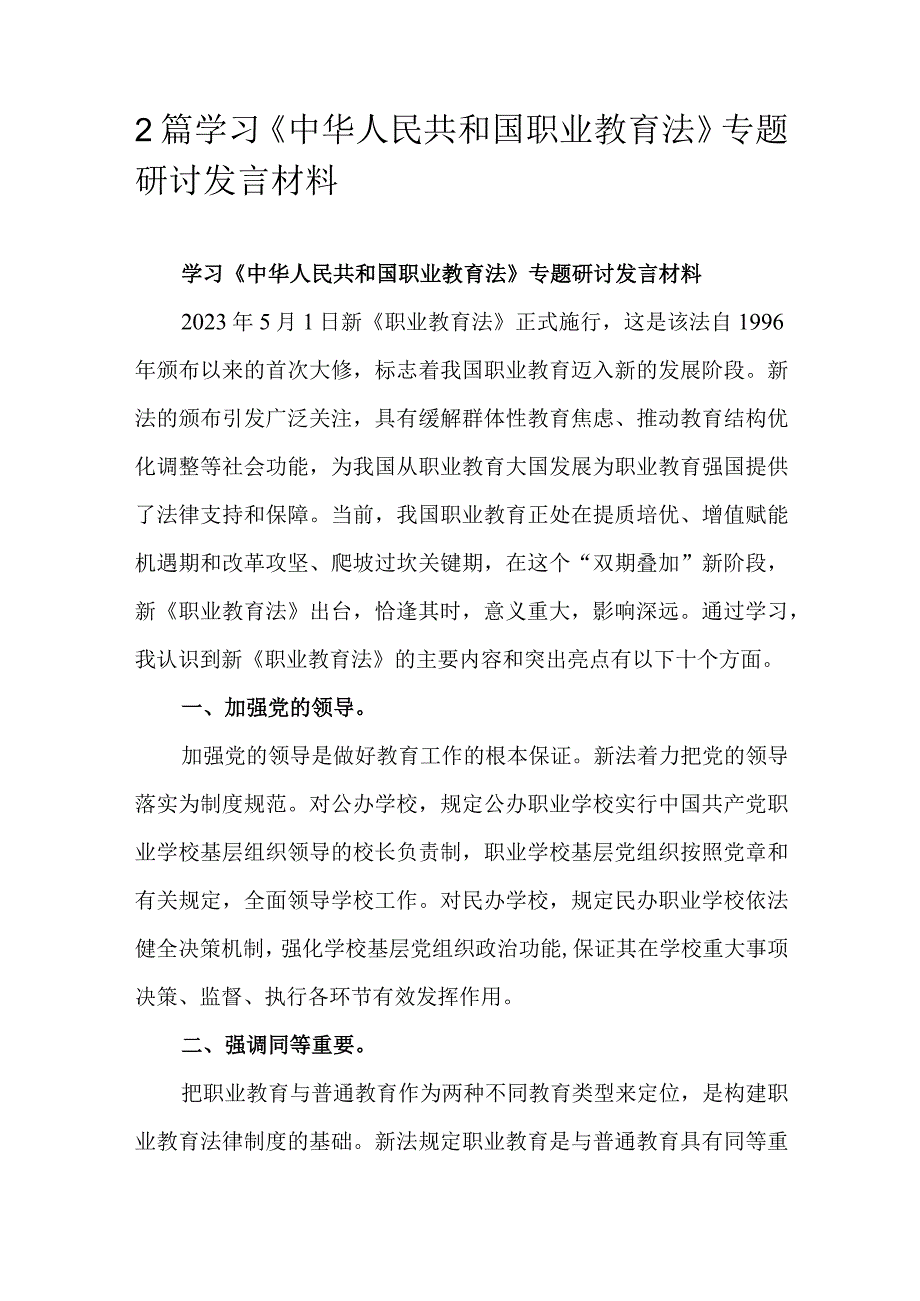 2篇学习《中华人民共和国职业教育法》专题研讨发言材料

学习《中华人民共和国职业教育法》专题研讨发言材料

2023年5月1日新《职业教育法》正式施行，这是该法自1996年颁布以来的首次大修，标志着我国职业教育迈入新的发展阶段。新法的颁布引发广泛关注，具有缓解群体性教育焦虑、推动教育结构优化调整等社会功能，为我国从职业教育大国发展为职业教育强国提供了法律支持和保障。当前，我国职业教育正处在提质培优、增值赋能机遇期和改革攻坚、爬坡过坎关键期，在这个“双期叠加”新阶段，新《职业教育法》出台，恰逢其时，意义重大，影响深远。通过学习，我认识到新《职业教育法》的主要内容和突出亮点有以下十个方面。

一、加强党的领导。

加强党的领导是做好教育工作的根本保证。新法着力把党的领导落实为制度规范。对公办学校，规定公办职业学校实行中国共产党职业学校基层组织领导的校长负责制，职业学校基层党组织按照党章和有关规定，全面领导学校工作。对民办学校，规定民办职业学校依法健全决策机制，强化学校基层党组织政治功能,保证其在学校重大事项决策、监督、执行各环节有效发挥作用。

二、强调同等重要。

把职业教育与普通教育作为两种不同教育类型来定位，是构建职业教育法律制度的基础。新法规定职业教育是与普通教育具有同等重